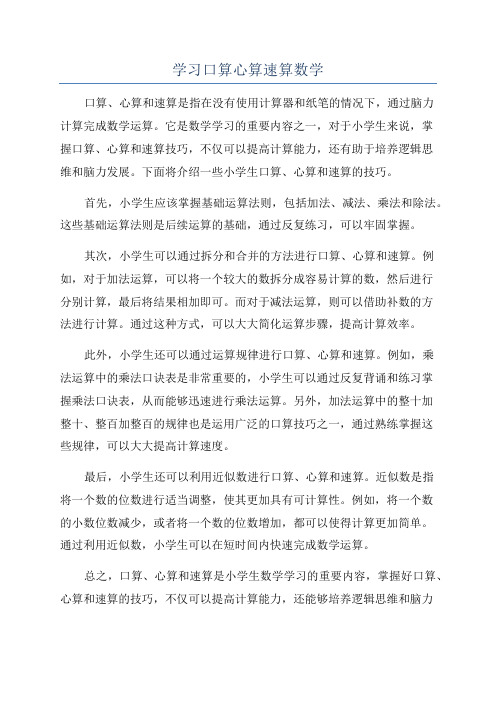 学习口算心算速算数学

口算、心算和速算是指在没有使用计算器和纸笔的情况下，通过脑力计算完成数学运算。它是数学学习的重要内容之一，对于小学生来说，掌握口算、心算和速算技巧，不仅可以提高计算能力，还有助于培养逻辑思维和脑力发展。下面将介绍一些小学生口算、心算和速算的技巧。

首先，小学生应该掌握基础运算法则，包括加法、减法、乘法和除法。这些基础运算法则是后续运算的基础，通过反复练习，可以牢固掌握。

其次，小学生可以通过拆分和合并的方法进行口算、心算和速算。例如，对于加法运算，可以将一个较大的数拆分成容易计算的数，然后进行分别计算，最后将结果相加即可。而对于减法运算，则可以借助补数的方法进行计算。通过这种方式，可以大大简化运算步骤，提高计算效率。

此外，小学生还可以通过运算规律进行口算、心算和速算。例如，乘法运算中的乘法口诀表是非常重要的，小学生可以通过反复背诵和练习掌握乘法口诀表，从而能够迅速进行乘法运算。另外，加法运算中的整十加整十、整百加整百的规律也是运用广泛的口算技巧之一，通过熟练掌握这些规律，可以大大提高计算速度。

最后，小学生还可以利用近似数进行口算、心算和速算。近似数是指将一个数的位数进行适当调整，使其更加具有可计算性。例如，将一个数的小数位数减少，或者将一个数的位数增加，都可以使得计算更加简单。通过利用近似数，小学生可以在短时间内快速完成数学运算。

总之，口算、心算和速算是小学生数学学习的重要内容，掌握好口算、心算和速算的技巧，不仅可以提高计算能力，还能够培养逻辑思维和脑力